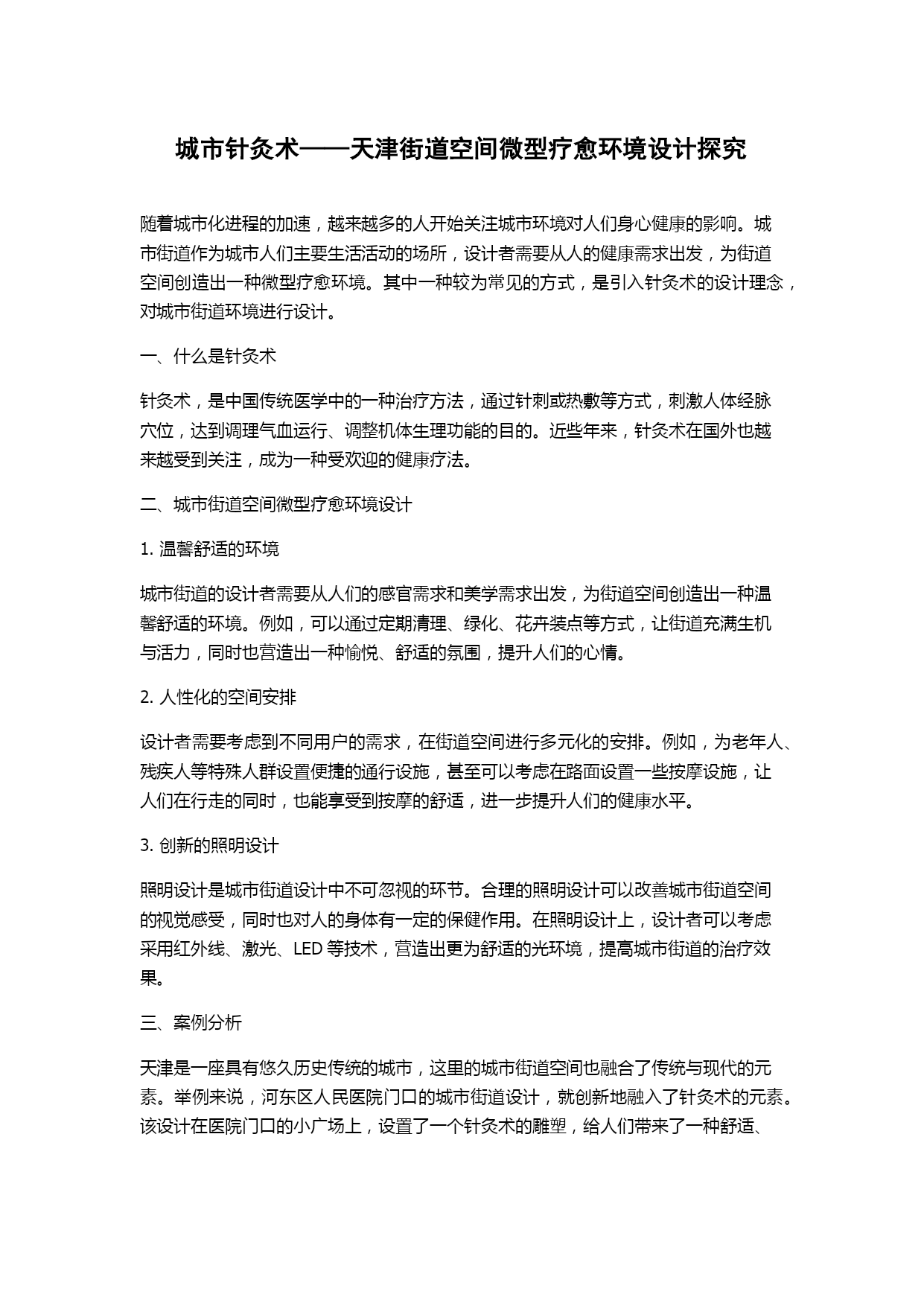 城市针灸术——天津街道空间微型疗愈环境设计探究

随着城市化进程的加速，越来越多的人开始关注城市环境对人们身心健康的影响。城市街道作为城市人们主要生活活动的场所，设计者需要从人的健康需求出发，为街道空间创造出一种微型疗愈环境。其中一种较为常见的方式，是引入针灸术的设计理念，对城市街道环境进行设计。

一、什么是针灸术

针灸术，是中国传统医学中的一种治疗方法，通过针刺或热敷等方式，刺激人体经脉穴位，达到调理气血运行、调整机体生理功能的目的。近些年来，针灸术在国外也越来越受到关注，成为一种受欢迎的健康疗法。

二、城市街道空间微型疗愈环境设计

1. 温馨舒适的环境

城市街道的设计者需要从人们的感官需求和美学需求出发，为街道空间创造出一种温馨舒适的环境。例如，可以通过定期清理、绿化、花卉装点等方式，让街道充满生机与活力，同时也营造出一种愉悦、舒适的氛围，提升人们的心情。

2. 人性化的空间安排

设计者需要考虑到不同用户的需求，在街道空间进行多元化的安排。例如，为老年人、残疾人等特殊人群设置便捷的通行设施，甚至可以考虑在路面设置一些按摩设施，让人们在行走的同时，也能享受到按摩的舒适，进一步提升人们的健康水平。

3. 创新的照明设计

照明设计是城市街道设计中不可忽视的环节。合理的照明设计可以改善城市街道空间的视觉感受，同时也对人的身体有一定的保健作用。在照明设计上，设计者可以考虑采用红外线、激光、LED 等技术，营造出更为舒适的光环境，提高城市街道的治疗效果。

三、案例分析

天津是一座具有悠久历史传统的城市，这里的城市街道空间也融合了传统与现代的元素。举例来说，河东区人民医院门口的城市街道设计，就创新地融入了针灸术的元素。该设计在医院门口的小广场上，设置了一个针灸术的雕塑，给人们带来了一种舒适、